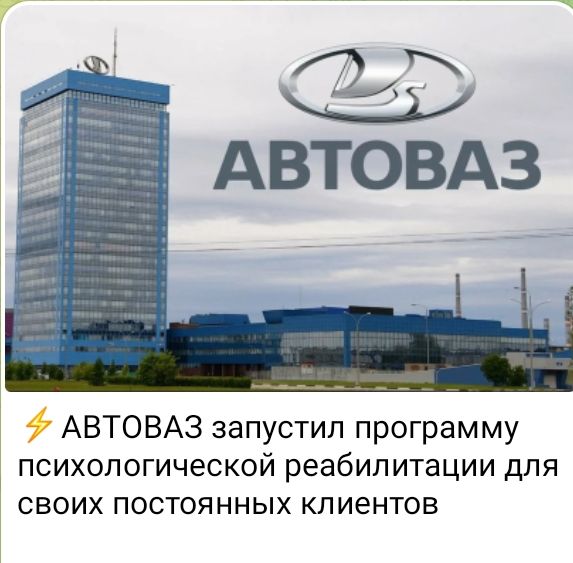 АВТОВАЗ

⚡ АВТОВАЗ запустил программу психологической реабилитации для своих постоянных клиентов